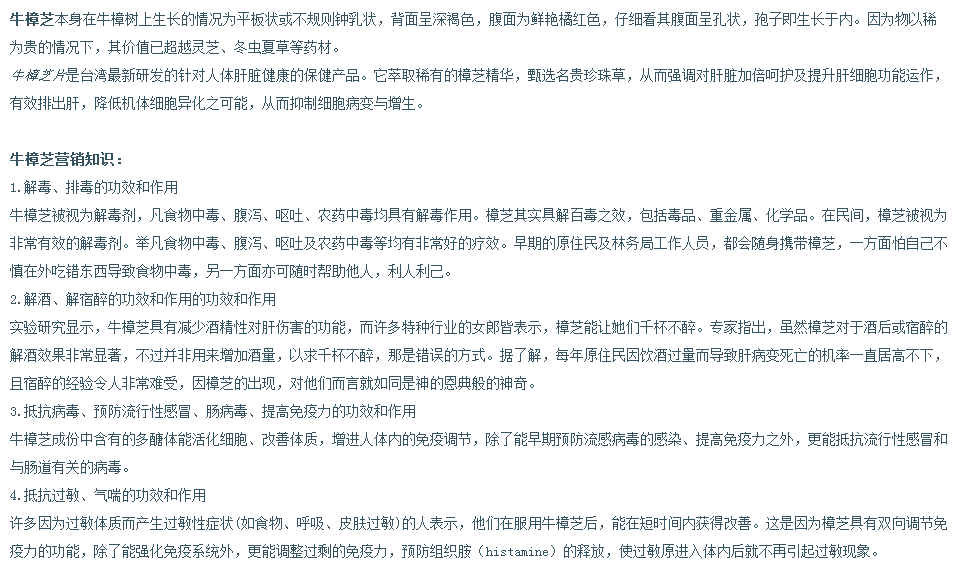 牛樟芝本身在牛樟树上生长的情况为平板状或不规则钟乳状，背面呈深褐色，腹面为鲜艳橘红色，仔细看其腹面呈孔状，孢子即生长于内。因为物以稀为贵的情况下，其价值已超越灵芝、冬虫夏草等药材。

牛樟芝片是台湾最新研发的针对人体肝脏健康的保健产品。它萃取稀有的樟芝精华，甄选名贵珍珠草，从而强调对肝脏加倍呵护及提升肝细胞功能运作，有效排出肝，降低机体细胞异化之可能，从而抑制细胞病变与增生。

牛樟芝营销知识：

1.解毒、排毒的功效和作用

牛樟芝被视为解毒剂，凡食物中毒、腹泻、呕吐、农药中毒均具有解毒作用。樟芝其实具解百毒之效，包括毒品、重金属、化学品。在民间，樟芝被视为非常有效的解毒剂。举凡食物中毒、腹泻、呕吐及农药中毒等均有非常好的疗效。早期的原住民及林务局工作人员，都会随身携带樟芝，一方面怕自己不慎在外吃错东西导致食物中毒，另一方面亦可随时帮助他人，利人利己。

2.解酒、解宿醉的功效和作用的功效和作用

实验研究显示，牛樟芝具有减少酒精性对肝伤害的功能，而许多特种行业的女郎皆表示，樟芝能让她们千杯不醉。专家指出，虽然樟芝对于酒后或宿醉的解酒效果非常显著，不过并非用来增加酒量，以求千杯不醉，那是错误的方式。据了解，每年原住民因饮酒过量而导致肝病变死亡的机率一直居高不下，且宿醉的经验令人非常难受，因樟芝的出现，对他们而言就如同是神的恩典般的神奇。

3.抵抗病毒、预防流行性感冒、肠病毒、提高免疫力的功效和作用

牛樟芝成份中含有的多醣体能活化细胞、改善体质，增进人体内的免疫调节，除了能早期预防流感病毒的感染、提高免疫力之外，更能抵抗流行性感冒和与肠道有关的病毒。

4.抵抗过敏、气喘的功效和作用

许多因为过敏体质而产生过敏性症状（如食物、呼吸、皮肤过敏）的人表示，他们在服用牛樟芝后，能在短时间内获得改善。这是因为樟芝具有双向调节免疫力的功能，除了能强化免疫系统外，更能调整过剩的免疫力，预防组织胺（histamine）的释放，使过敏原进入体内后就不再引起过敏现象。